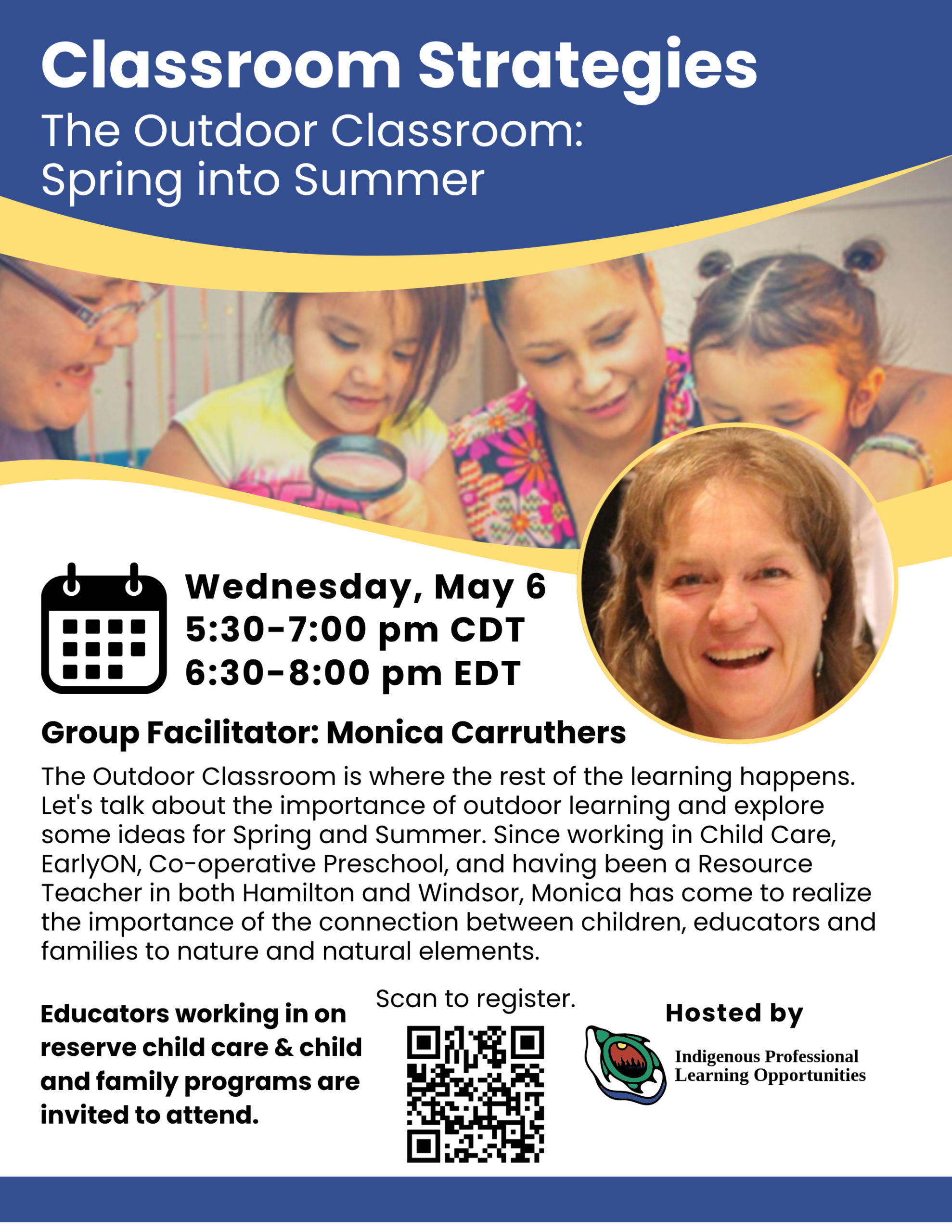 Classroom Strategies
The Outdoor Classroom: Spring into Summer

Wednesday, May 6
5:30-7:00 pm CDT
6:30-8:00 pm EDT

Group Facilitator: Monica Carruthers

The Outdoor Classroom is where the rest of the learning happens. Let's talk about the importance of outdoor learning and explore some ideas for Spring and Summer. Since working in Child Care, EarlyON, Co-operative Preschool, and having been a Resource Teacher in both Hamilton and Windsor, Monica has come to realize the importance of the connection between children, educators and families to nature and natural elements.

Educators working in on reserve child care & child and family programs are invited to attend.

Scan to register.

Hosted by
Indigenous Professional Learning Opportunities